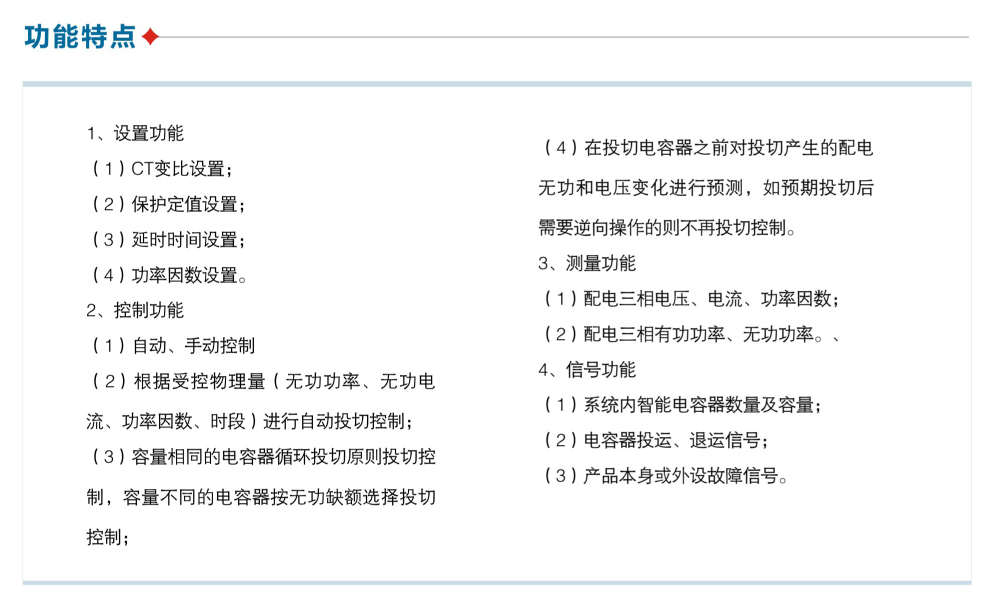 功能特点

1、设置功能
（1）CT变比设置；
（2）保护定值设置；
（3）延时时间设置；
（4）功率因数设置。
2、控制功能
（1）自动、手动控制
（2）根据受控物理量（无功功率、无功电流、功率因数、时段）进行自动投切控制；
（3）容量相同的电容器循环投切原则投切控制，容量不同的电容器按无功缺额选择投切控制；

（4）在投切电容器之前对投切产生的配电无功和电压变化进行预测，如预期投切后需要逆向操作的则不再投切控制。
3、测量功能
（1）配电三相电压、电流、功率因数；
（2）配电三相有功功率、无功功率。、
4、信号功能
（1）系统内智能电容器数量及容量；
（2）电容器投运、退运信号；
（3）产品本身或外设故障信号。